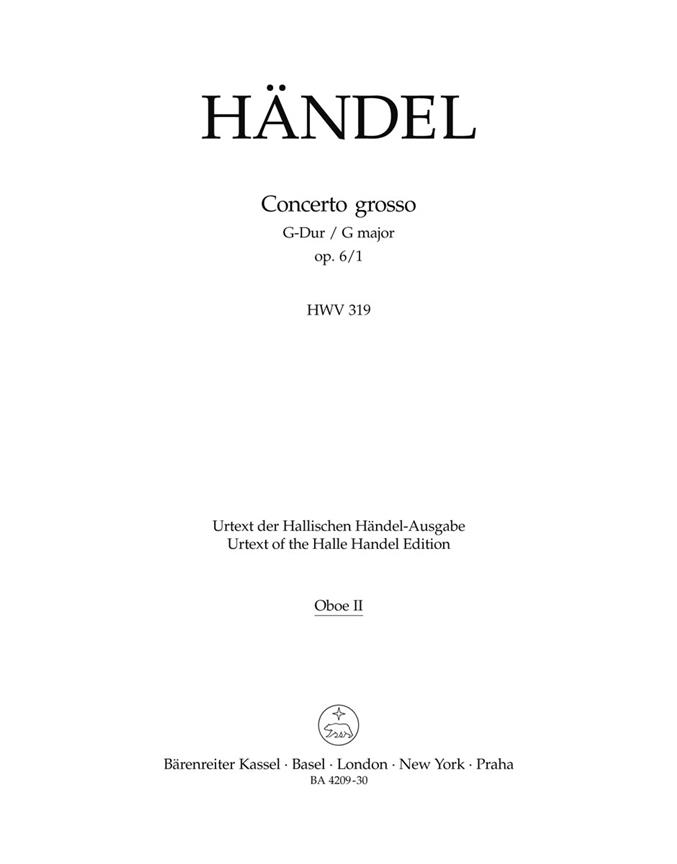 HÄNDEL

Concerto grosso
G-Dur / G major
op. 6/1

HWV 319

Urtext der Hallischen Händel-Ausgabe
Urtext of the Halle Handel Edition

Oboe II

Bärenreiter Kassel · Basel · London · New York · Praha
BA 4209-30